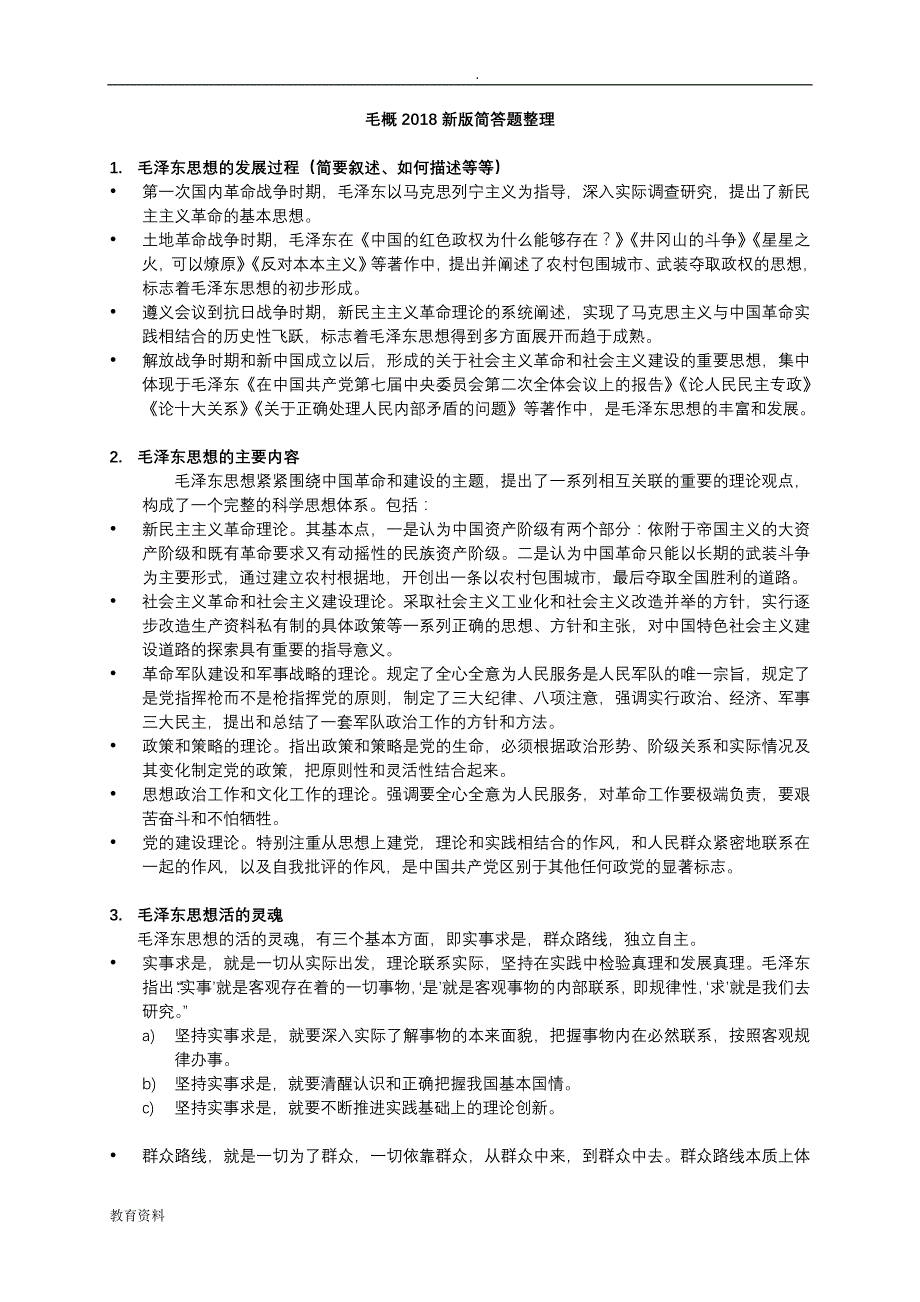 .

毛概 2018 新版简答题整理

1. 毛泽东思想的发展过程（简要叙述、如何描述等等）

• 第一次国内革命战争时期，毛泽东以马克思列宁主义为指导，深入实际调查研究，提出了新民主主义革命的基本思想。

• 土地革命战争时期，毛泽东在《中国的红色政权为什么能够存在？》《井冈山的斗争》《星星之火，可以燎原》《反对本本主义》等著作中，提出并阐述了农村包围城市、武装夺取政权的思想，标志着毛泽东思想的初步形成。

• 遵义会议到抗日战争时期，新民主主义革命理论的系统阐述，实现了马克思主义与中国革命实践相结合的历史性飞跃，标志着毛泽东思想得到多方面展开而趋于成熟。

• 解放战争时期和新中国成立以后，形成的关于社会主义革命和社会主义建设的重要思想，集中体现于毛泽东《在中国共产党第七届中央委员会第二次全体会议上的报告》《论人民民主专政》《论十大关系》《关于正确处理人民内部矛盾的问题》等著作中，是毛泽东思想的丰富和发展。

2. 毛泽东思想的主要内容

毛泽东思想紧紧围绕中国革命和建设的主题，提出了一系列相互关联的重要的理论观点，构成了一个完整的科学思想体系。包括：

• 新民主主义革命理论。其基本点，一是认为中国资产阶级有两个部分：依附于帝国主义的大资产阶级和既有革命要求又有动摇性的民族资产阶级。二是认为中国革命只能以长期的武装斗争为主要形式，通过建立农村根据地，开创出一条以农村包围城市，最后夺取全国胜利的道路。

• 社会主义革命和社会主义建设理论。采取社会主义工业化和社会主义改造并举的方针，实行逐步改造生产资料私有制的具体政策等一系列正确的思想、方针和主张，对中国特色社会主义建设道路的探索具有重要的指导意义。

• 革命军队建设和军事战略的理论。规定了全心全意为人民服务是人民军队的唯一宗旨，规定了是党指挥枪而不是枪指挥党的原则，制定了三大纪律、八项注意，强调实行政治、经济、军事三大民主，提出和总结了一套军队政治工作的方针和方法。

• 政策和策略的理论。指出政策和策略是党的生命，必须根据政治形势、阶级关系和实际情况及其变化制定党的政策，把原则性和灵活性结合起来。

• 思想政治工作和文化工作的理论。强调要全心全意为人民服务，对革命工作要极端负责，要艰苦奋斗和不怕牺牲。

• 党的建设理论。特别注重从思想上建党，理论和实践相结合的作风，和人民群众紧密地联系在一起的作风，以及自我批评的作风，是中国共产党区别于其他任何政党的显著标志。

3. 毛泽东思想活的灵魂

毛泽东思想的活的灵魂，有三个基本方面，即实事求是，群众路线，独立自主。

• 实事求是，就是一切从实际出发，理论联系实际，坚持在实践中检验真理和发展真理。毛泽东指出“实事”就是客观存在着的一切事物，“是”就是客观事物的内部联系，即规律性，“求”就是我们去研究。”

a) 坚持实事求是，就要深入实际了解事物的本来面貌，把握事物内在必然联系，按照客观规律办事。

b) 坚持实事求是，就要清醒认识和正确把握我国基本国情。

c) 坚持实事求是，就要不断推进实践基础上的理论创新。

• 群众路线，就是一切为了群众，一切依靠群众，从群众中来，到群众中去。群众路线本质上体

教育资料